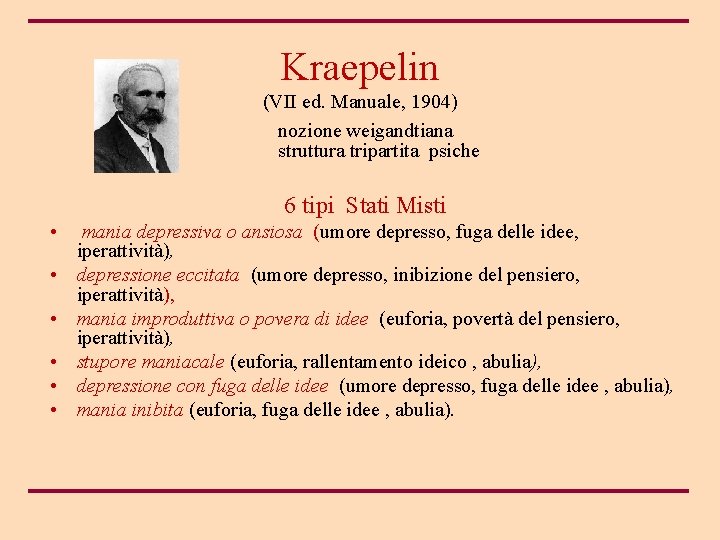 Kraepelin
(VII ed. Manuale, 1904)

nozione weigandtiana
struttura tripartita psiche

6 tipi Stati Misti

• mania depressiva o ansiosa (umore depresso, fuga delle idee, iperattività),
• depressione eccitata (umore depresso, inibizione del pensiero, iperattività),
• mania improduttiva o povera di idee (euforia, povertà del pensiero, iperattività),
• stupore maniacale (euforia, rallentamento ideico , abulia),
• depressione con fuga delle idee (umore depresso, fuga delle idee , abulia),
• mania inibita (euforia, fuga delle idee , abulia).